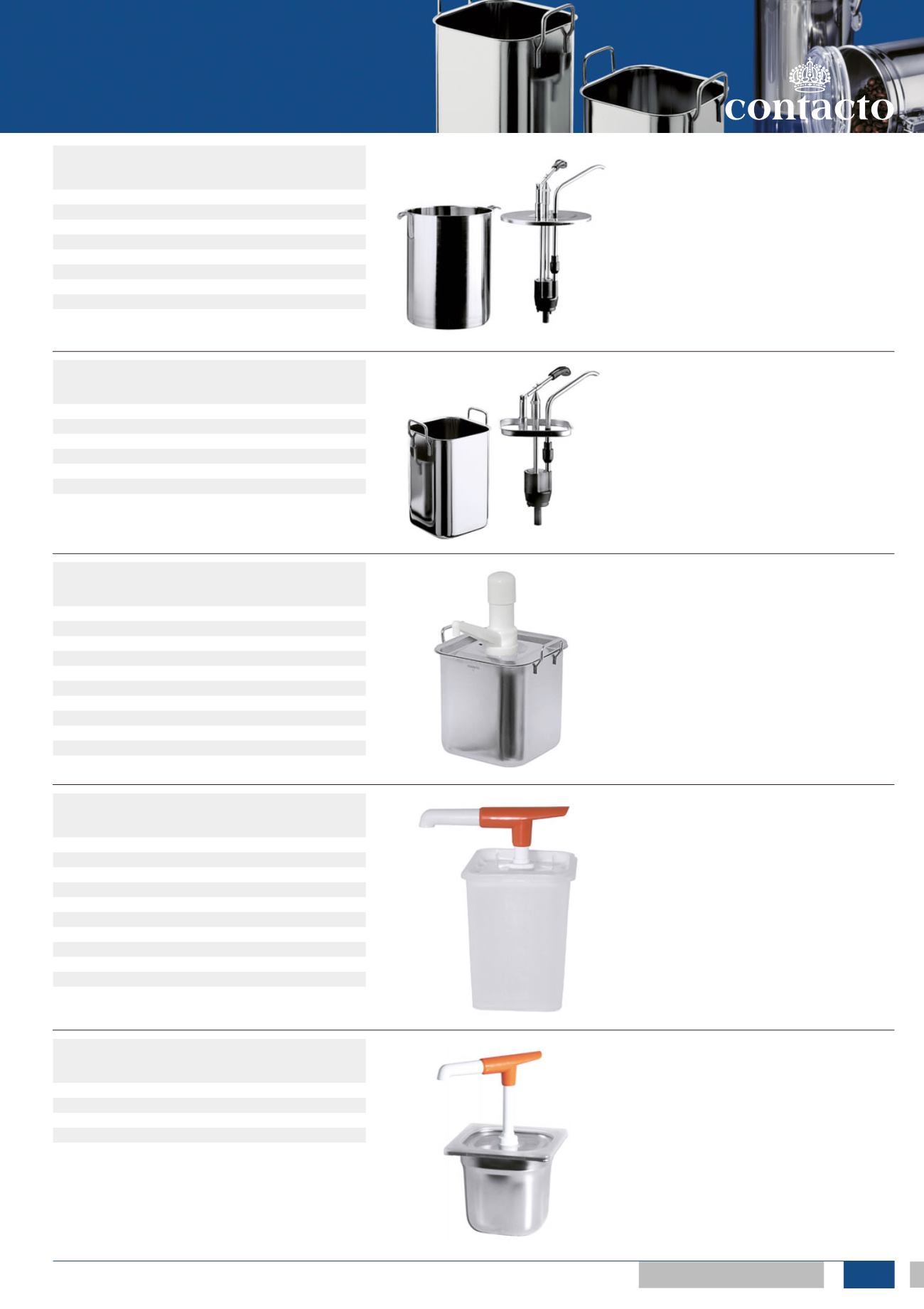 contacto